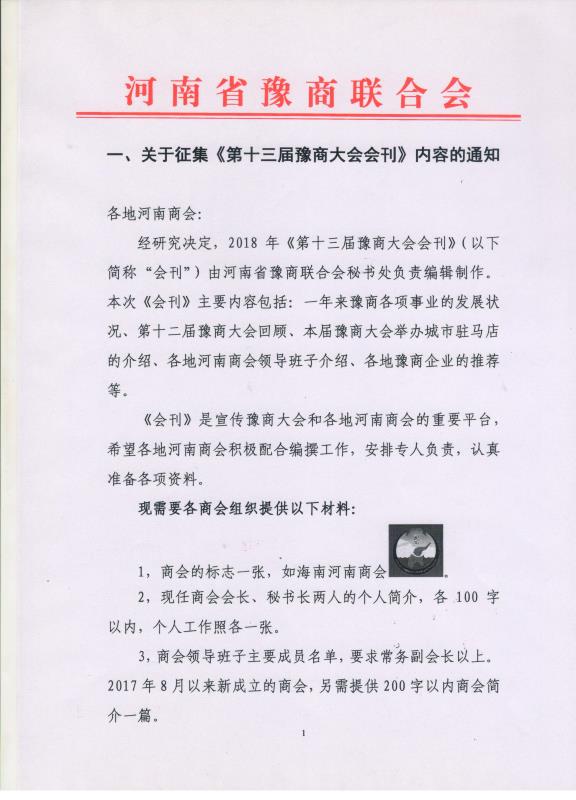 河南省豫商联合会

一、关于征集《第十三届豫商大会会刊》内容的通知

各地河南商会：

经研究决定，2018年《第十三届豫商大会会刊》（以下简称“会刊”）由河南省豫商联合会秘书处负责编辑制作。本次《会刊》主要内容包括：一年来豫商各项事业的发展状况、第十二届豫商大会回顾、本届豫商大会举办城市驻马店的介绍、各地河南商会领导班子介绍、各地豫商企业的推荐等。

《会刊》是宣传豫商大会和各地河南商会的重要平台，希望各地河南商会积极配合编撰工作，安排专人负责，认真准备各项资料。

现需要各商会组织提供以下材料：

1，商会的标志一张，如海南河南商会

2，现任商会会长、秘书长两人的个人简介，各100字以内，个人工作照各一张。

3，商会领导班子主要成员名单，要求常务副会长以上。2017年8月以来新成立的商会，另需提供200字以内商会简介一篇。

1